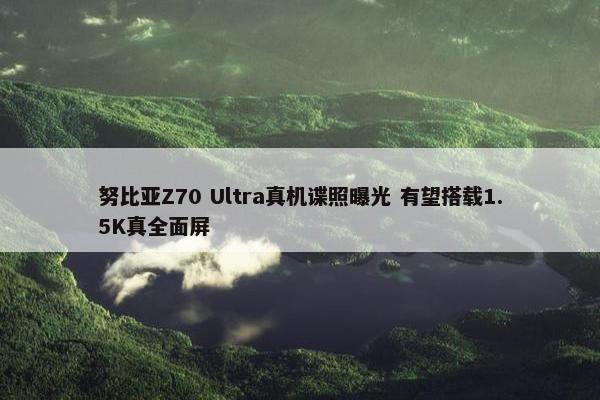 努比亚Z70 Ultra真机谍照曝光 有望搭载1.5K真全面屏